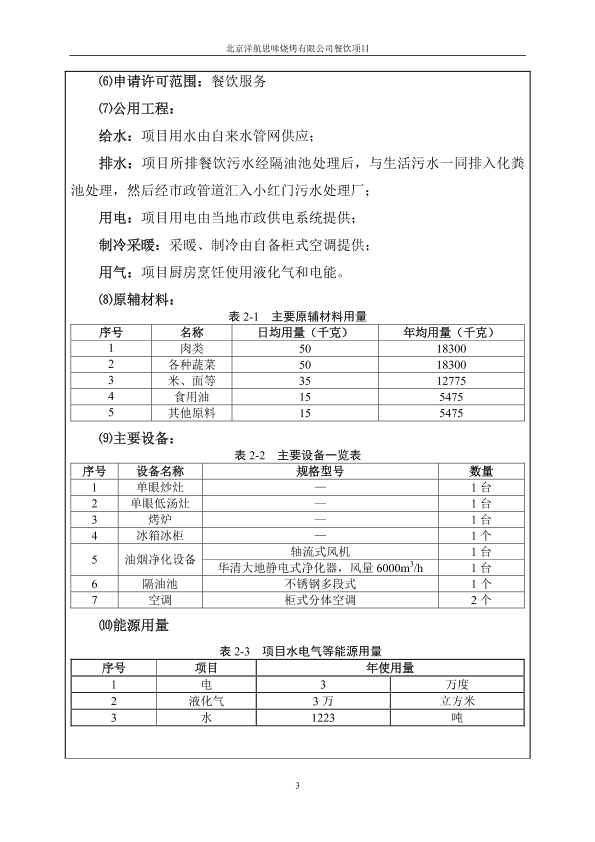 北京洋航思味烧烤有限公司餐饮项目

⑹申请许可范围：餐饮服务

⑺公用工程：

给水：项目用水由自来水管网供应；

排水：项目所排餐饮污水经隔油池处理后，与生活污水一同排入化粪池处理，然后经市政管道汇入小红门污水处理厂；

用电：项目用电由当地市政供电系统提供；

制冷采暖：采暖、制冷由自备柜式空调提供；

用气：项目厨房烹饪使用液化气和电能。

⑻原辅材料：

表 2-1 主要原辅材料用量

| 序号 | 名称 | 日均用量（千克） | 年均用量（千克） |
|---|---|---|---|
| 1 | 肉类 | 50 | 18300 |
| 2 | 各种蔬菜 | 50 | 18300 |
| 3 | 米、面等 | 35 | 12775 |
| 4 | 食用油 | 15 | 5475 |
| 5 | 其他原料 | 15 | 5475 |

⑼主要设备：

表 2-2 主要设备一览表

| 序号 | 设备名称 | 规格型号 | 数量 |
|---|---|---|---|
| 1 | 单眼炒灶 | — | 1 台 |
| 2 | 单眼低汤灶 | — | 1 台 |
| 3 | 烤炉 | — | 1 台 |
| 4 | 冰箱冰柜 | — | 1 个 |
| 5 | 油烟净化设备 | 轴流式风机 | 1 台 |
|  |  | 华清大地静电式净化器，风量 $6000m^3/h$ | 1 台 |
| 6 | 隔油池 | 不锈钢多段式 | 1 个 |
| 7 | 空调 | 柜式分体空调 | 2 个 |

⑽能源用量

表 2-3 项目水电气等能源用量

| 序号 | 项目 | 年使用量 | |
|---|---|---|---|
| 1 | 电 | 3 | 万度 |
| 2 | 液化气 | 3 万 | 立方米 |
| 3 | 水 | 1223 | 吨 |

3